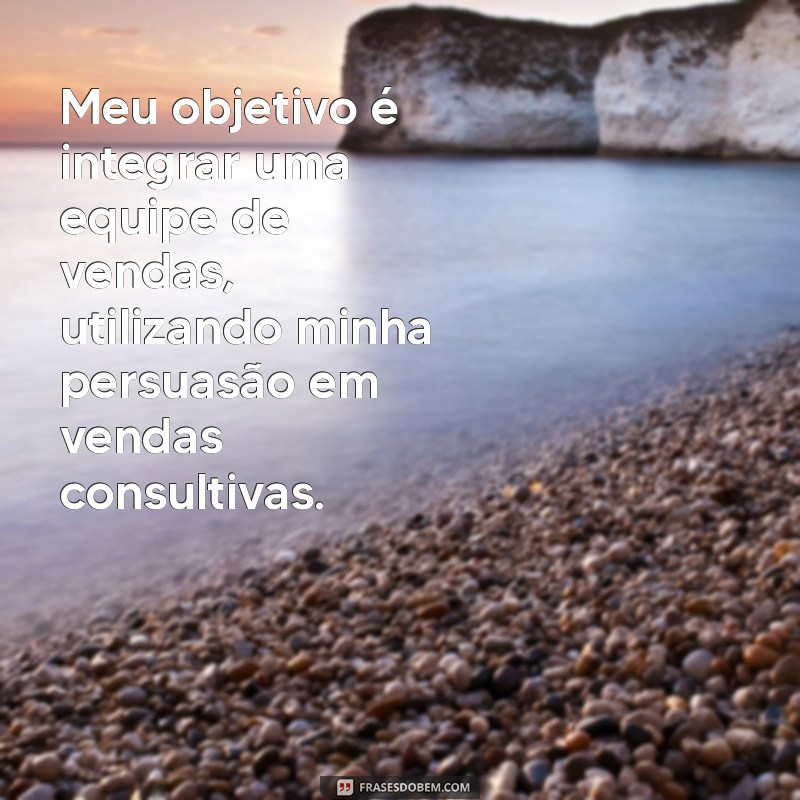 Meu objetivo é integrar uma equipe de vendas, utilizando minha persuasão em vendas consultivas.

FRASESDOBEM.COM